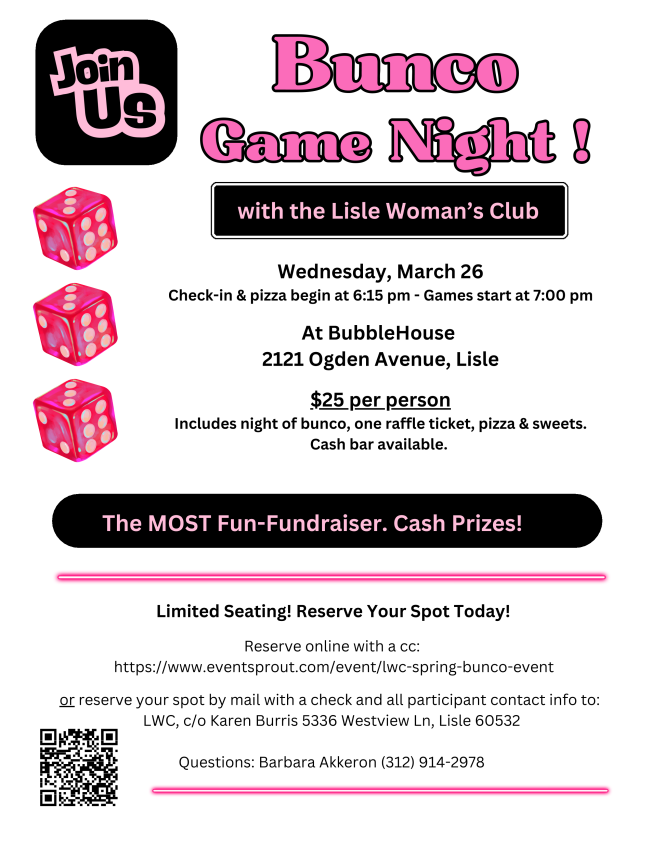 Join Us

Bunco Game Night !

with the Lisle Woman's Club

Wednesday, March 26
Check-in & pizza begin at 6:15 pm - Games start at 7:00 pm

At BubbleHouse
2121 Ogden Avenue, Lisle

$25 per person
Includes night of bunco, one raffle ticket, pizza & sweets.
Cash bar available.

The MOST Fun-Fundraiser. Cash Prizes!

Limited Seating! Reserve Your Spot Today!

Reserve online with a cc:
https://www.eventsprout.com/event/lwc-spring-bunco-event

or reserve your spot by mail with a check and all participant contact info to:
LWC, c/o Karen Burris 5336 Westview Ln, Lisle 60532

Questions: Barbara Akkeron (312) 914-2978